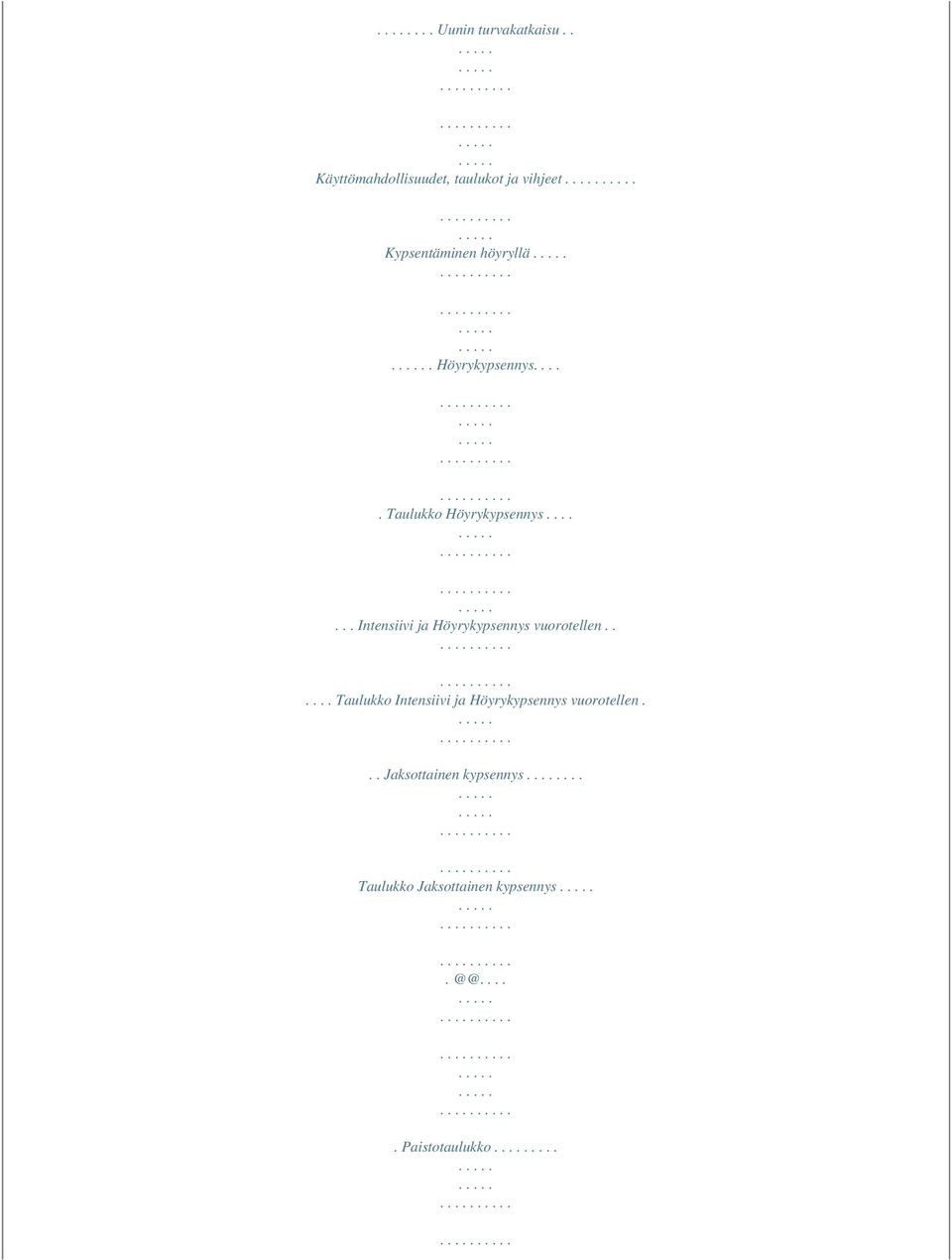 . . . . . . . . Uunin turvakatkaisu . .
. . . . .
. . . . .
. . . . . . . . . .

. . . . . . . . . .
. . . . .
. . . . .
Käyttömahdollisuudet, taulukot ja vihjeet . . . . . . . . . .

. . . . . . . . . .
. . . . .
Kypsentäminen höyryllä . . . . .
. . . . . . . . . .

. . . . . . . . . .
. . . . .
. . . . .
. . . . . . Höyrykypsennys. . . .

. . . . . . . . . .
. . . . .
. . . . .
. . . . . . . . . .

. . . . . . . . . .
. Taulukko Höyrykypsennys . . . .
. . . . .
. . . . . . . . . .

. . . . . . . . . .
. . . . .
. . . Intensiivi ja Höyrykypsennys vuorotellen . .
. . . . . . . . . .

. . . . . . . . . .
. . . . Taulukko Intensiivi ja Höyrykypsennys vuorotellen .
. . . . .
. . . . . . . . . .

. . Jaksottainen kypsennys . . . . . . . .
. . . . .
. . . . .
. . . . . . . . . .

. . . . . . . . . .
Taulukko Jaksottainen kypsennys . . . . .
. . . . .
. . . . . . . . . .

. . . . . . . . . .
. @@. . . .
. . . . .
. . . . . . . . . .

. . . . . . . . . .
. . . . .
. . . . .
. . . . . . . . . .

. Paistotaulukko . . . . . . . . .
. . . . .
. . . . .
. . . . . . . . . .

. . . . . . . . . .